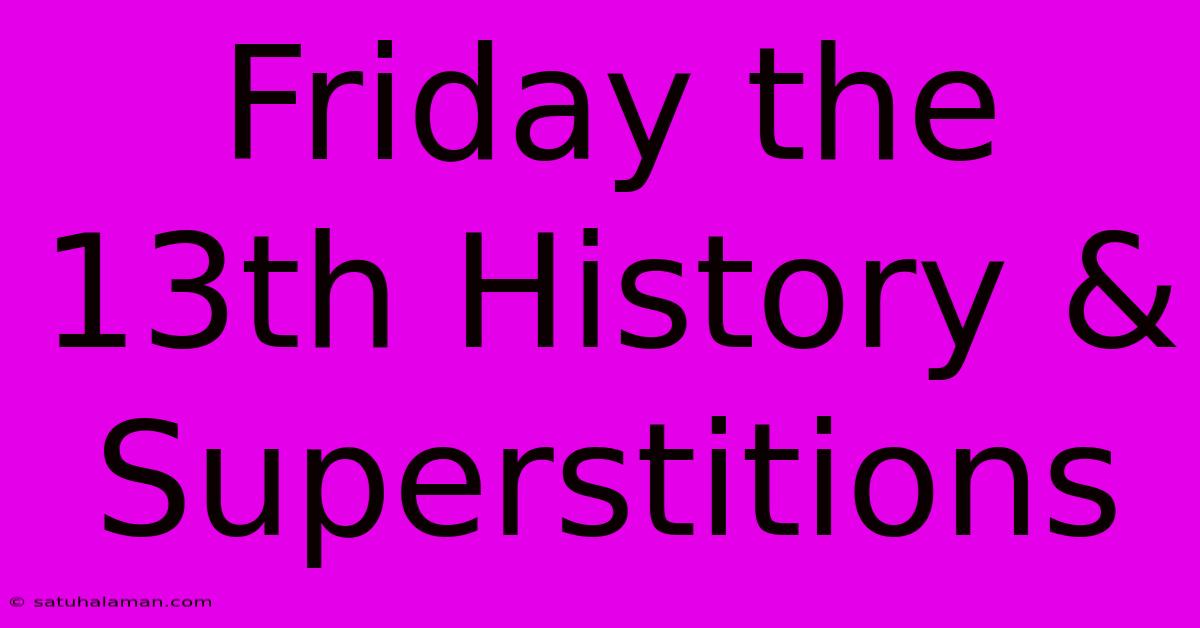 Friday the 13th History & Superstitions

© satuhalaman.com